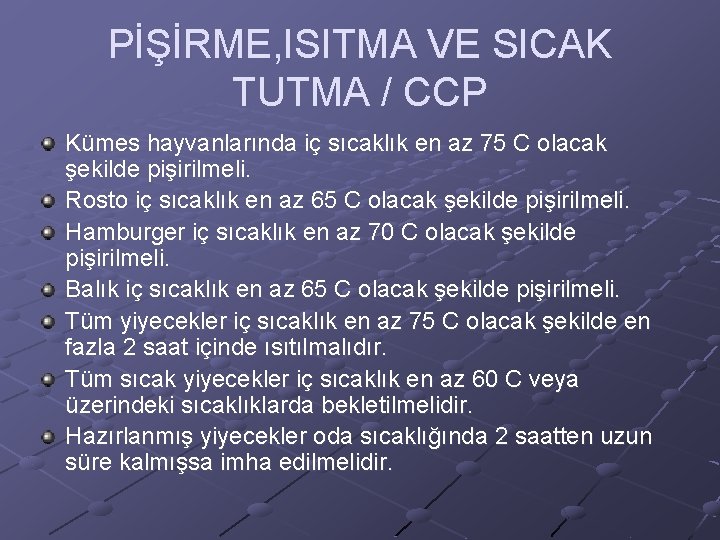 PİŞİRME,ISITMA VE SICAK TUTMA / CCP

Kümes hayvanlarında iç sıcaklık en az 75 C olacak şekilde pişirilmeli.

Rosto iç sıcaklık en az 65 C olacak şekilde pişirilmeli.

Hamburger iç sıcaklık en az 70 C olacak şekilde pişirilmeli.

Balık iç sıcaklık en az 65 C olacak şekilde pişirilmeli.

Tüm yiyecekler iç sıcaklık en az 75 C olacak şekilde en fazla 2 saat içinde ısıtılmalıdır.

Tüm sıcak yiyecekler iç sıcaklık en az 60 C veya üzerindeki sıcaklıklarda bekletilmelidir.

Hazırlanmış yiyecekler oda sıcaklığında 2 saatten uzun süre kalmışsa imha edilmelidir.